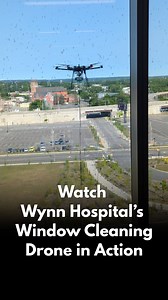 Watch
Wynn Hospital's
Window Cleaning
Drone in Action